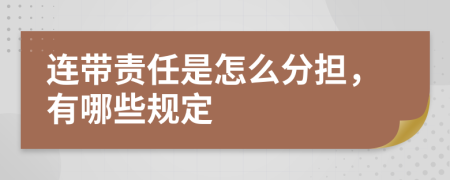 连带责任是怎么分担，有哪些规定